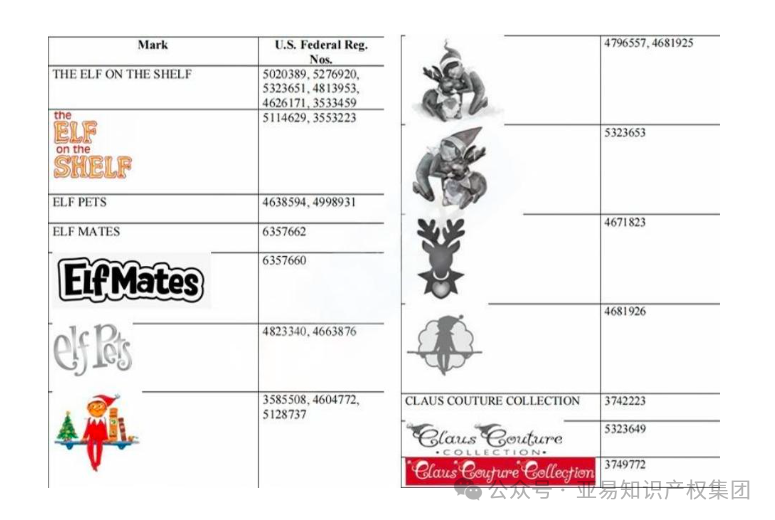 | Mark | U.S. Federal Reg. Nos. |
|---|---|
| THE ELF ON THE SHELF | 5020389, 5276920, 5323651, 4813953, 4626171, 3533459 |
| the ELF on the SHELF | 5114629, 3553223 |
| ELF PETS | 4638594, 4998931 |
| ELF MATES | 6357662 |
| ElfMates | 6357660 |
| elf Pets | 4823340, 4663876 |
| | 3585508, 4604772, 5128737 |

| | |
|---|---|
| | 4796557, 4681925 |
| | 5323653 |
| | 4671823 |
| | 4681926 |
| CLAUS COUTURE COLLECTION | 3742223 |
| Claus Couture COLLECTION | 5323649 |
| Claus Couture Collection | 3749772 |

公众号 · 亚易知识产权集团